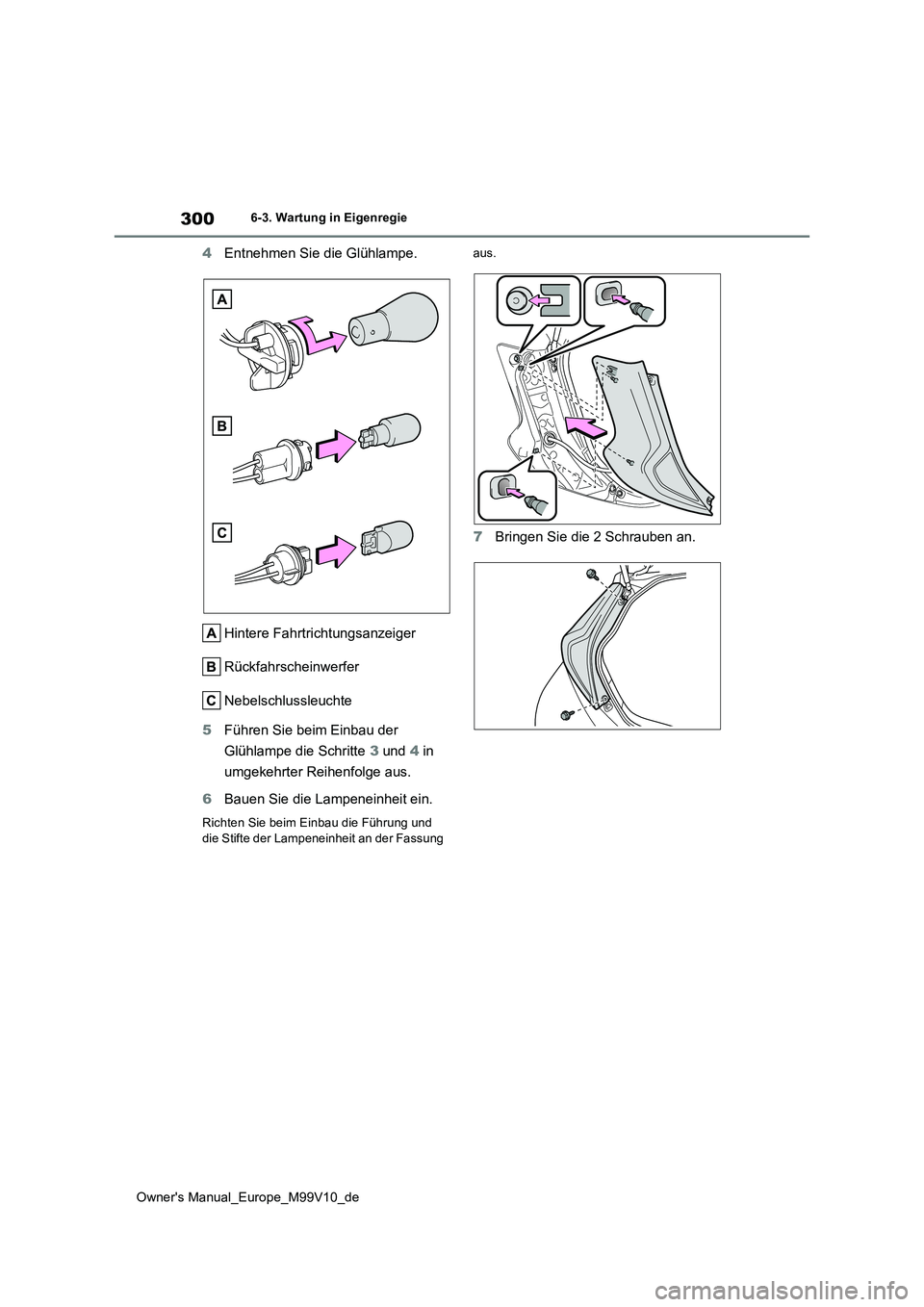 300 6-3. Wartung in Eigenregie

4 Entnehmen Sie die Glühlampe.

A

B

C

A Hintere Fahrtrichtungsanzeiger

B Rückfahrscheinwerfer

C Nebelschlussleuchte

5 Führen Sie beim Einbau der Glühlampe die Schritte 3 und 4 in umgekehrter Reihenfolge aus.

6 Bauen Sie die Lampeneinheit ein.

Richten Sie beim Einbau die Führung und die Stifte der Lampeneinheit an der Fassung aus.

7 Bringen Sie die 2 Schrauben an.

Owner's Manual_Europe_M99V10_de

carmanualsonline.info